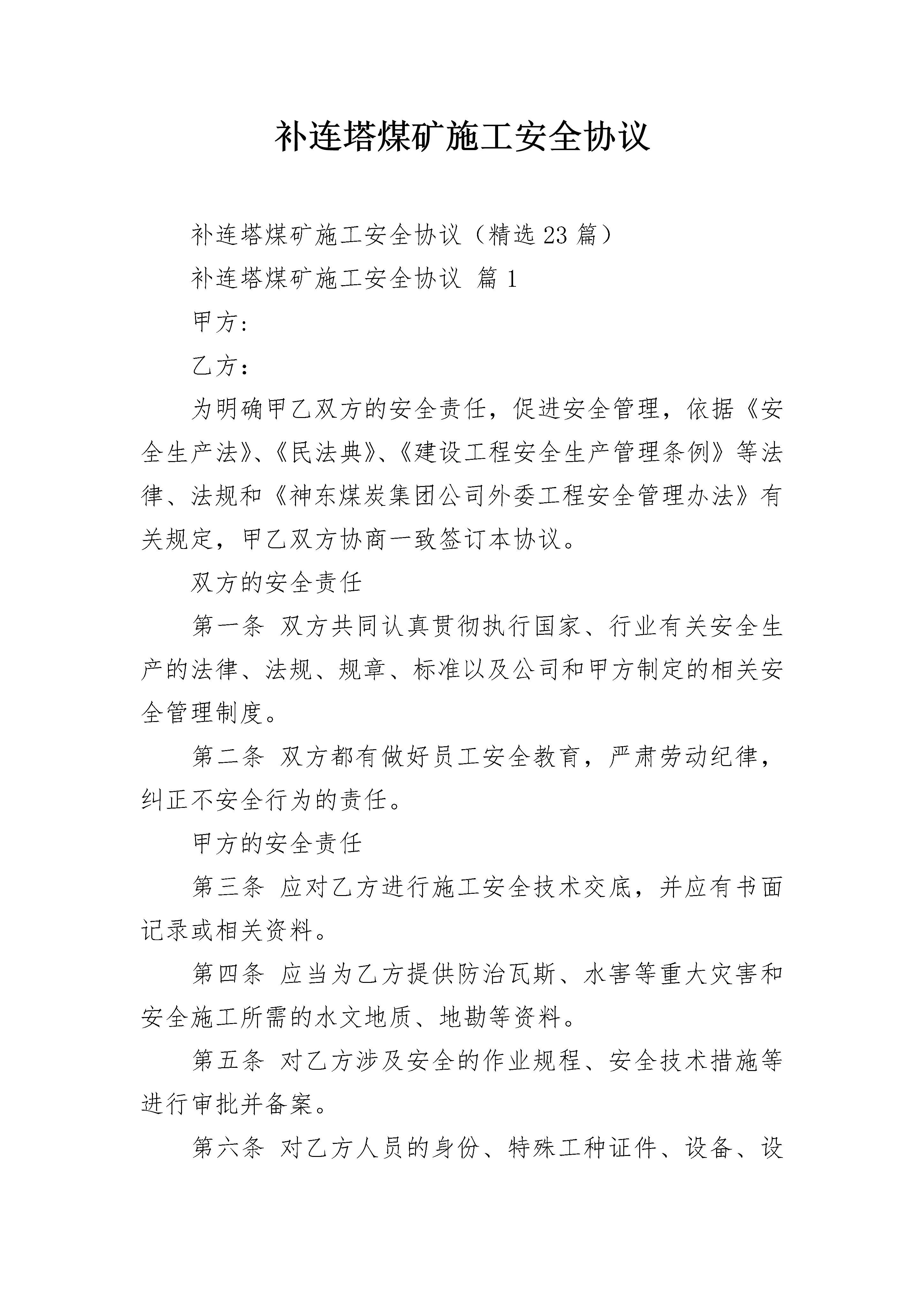 补连塔煤矿施工安全协议

补连塔煤矿施工安全协议（精选23篇）

补连塔煤矿施工安全协议 篇1

甲方：

乙方：

为明确甲乙双方的安全责任，促进安全管理，依据《安全生产法》、《民法典》、《建设工程安全生产管理条例》等法律、法规和《神东煤炭集团公司外委工程安全管理办法》有关规定，甲乙双方协商一致签订本协议。

双方的安全责任

第一条 双方共同认真贯彻执行国家、行业有关安全生产的法律、法规、规章、标准以及公司和甲方制定的相关安全管理制度。

第二条 双方都有做好员工安全教育，严肃劳动纪律，纠正不安全行为的责任。

甲方的安全责任

第三条 应对乙方进行施工安全技术交底，并应有书面记录或相关资料。

第四条 应当为乙方提供防治瓦斯、水害等重大灾害和安全施工所需的水文地质、地勘等资料。

第五条 对乙方涉及安全的作业规程、安全技术措施等进行审批并备案。

第六条 对乙方人员的身份、特殊工种证件、设备、设